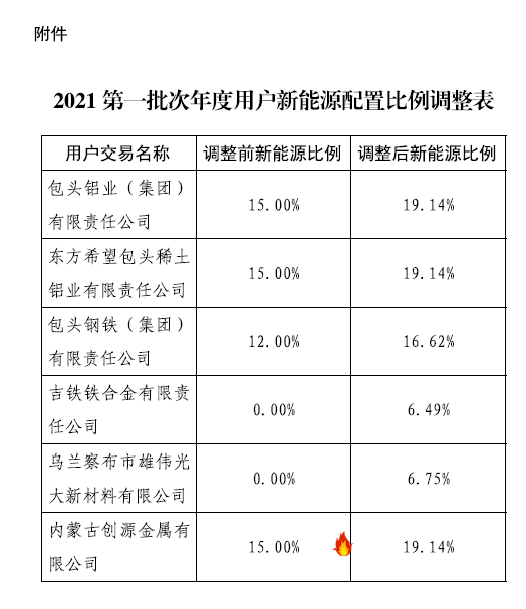 附件

2021 第一批次年度用户新能源配置比例调整表

| 用户交易名称 | 调整前新能源比例 | 调整后新能源比例 |
|---|---|---|
| 包头铝业（集团）有限责任公司 | 15.00% | 19.14% |
| 东方希望包头稀土铝业有限责任公司 | 15.00% | 19.14% |
| 包头钢铁（集团）有限责任公司 | 12.00% | 16.62% |
| 吉铁铁合金有限责任公司 | 0.00% | 6.49% |
| 乌兰察布市雄伟光大新材料有限公司 | 0.00% | 6.75% |
| 内蒙古创源金属有限公司 | 15.00% | 19.14% |